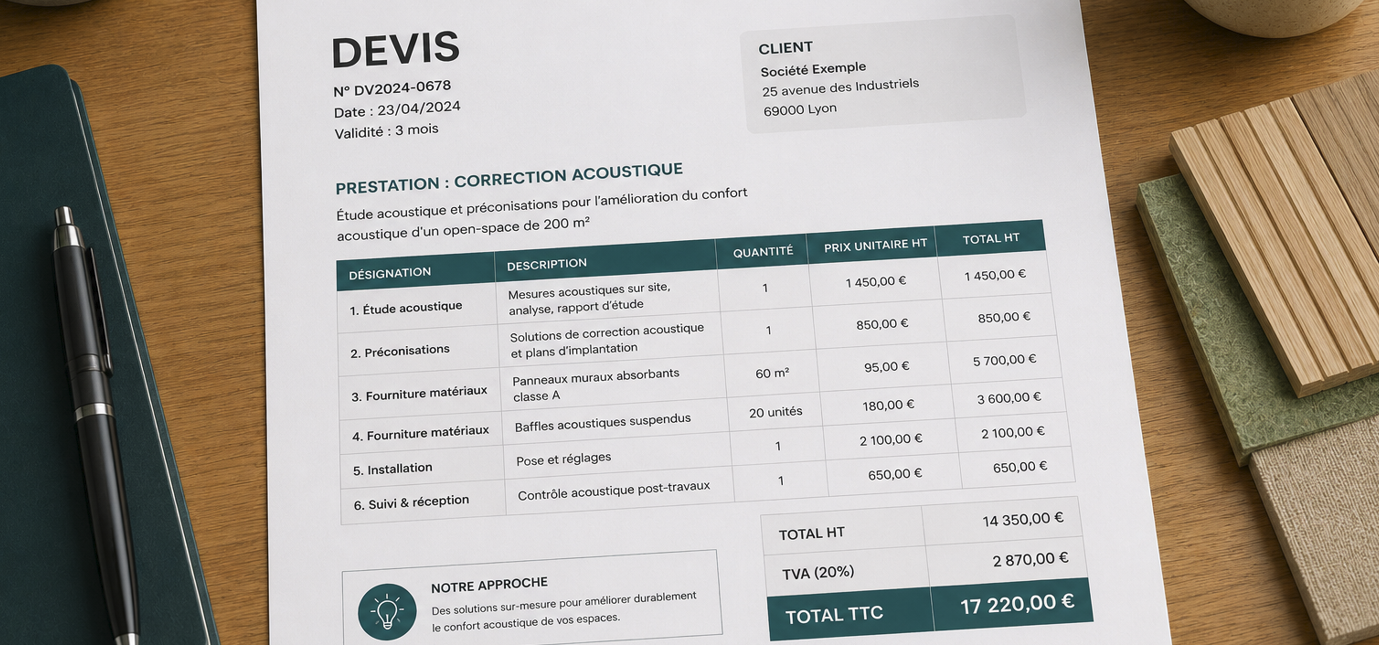 DEVIS

N° DV2024-0678
Date : 23/04/2024
Validité : 3 mois

CLIENT
Société Exemple
25 avenue des Industriels
69000 Lyon

PRESTATION : CORRECTION ACOUSTIQUE

Étude acoustique et préconisations pour l'amélioration du confort acoustique d'un open-space de 200 m²

| DÉSIGNATION | DESCRIPTION | QUANTITÉ | PRIX UNITAIRE HT | TOTAL HT |
|---|---|---|---|---|
| 1. Étude acoustique | Mesures acoustiques sur site, analyse, rapport d'étude | 1 | 1 450,00 € | 1 450,00 € |
| 2. Préconisations | Solutions de correction acoustique et plans d'implantation | 1 | 850,00 € | 850,00 € |
| 3. Fourniture matériaux | Panneaux muraux absorbants classe A | 60 m² | 95,00 € | 5 700,00 € |
| 4. Fourniture matériaux | Baffles acoustiques suspendus | 20 unités | 180,00 € | 3 600,00 € |
| 5. Installation | Pose et réglages | 1 | 2 100,00 € | 2 100,00 € |
| 6. Suivi & réception | Contrôle acoustique post-travaux | 1 | 650,00 € | 650,00 € |

TOTAL HT 14 350,00 €
TVA (20%) 2 870,00 €
TOTAL TTC 17 220,00 €

NOTRE APPROCHE
Des solutions sur-mesure pour améliorer durablement le confort acoustique de vos espaces.